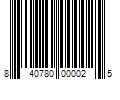 8 40780 00002 5